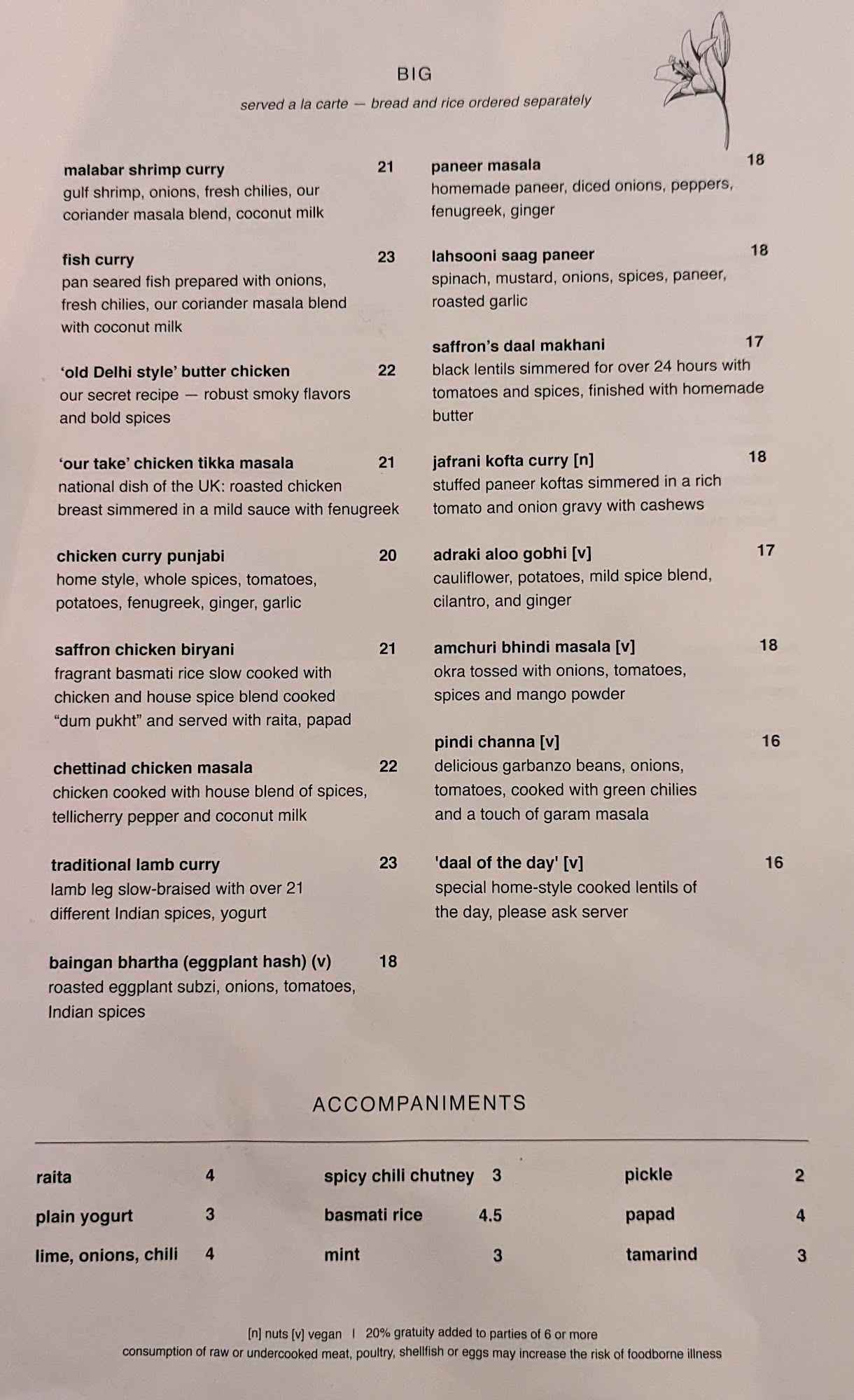 BIG

served a la carte — bread and rice ordered separately

malabar shrimp curry 21
gulf shrimp, onions, fresh chilies, our coriander masala blend, coconut milk

fish curry 23
pan seared fish prepared with onions, fresh chilies, our coriander masala blend with coconut milk

'old Delhi style' butter chicken 22
our secret recipe — robust smoky flavors and bold spices

'our take' chicken tikka masala 21
national dish of the UK: roasted chicken breast simmered in a mild sauce with fenugreek

chicken curry punjabi 20
home style, whole spices, tomatoes, potatoes, fenugreek, ginger, garlic

saffron chicken biryani 21
fragrant basmati rice slow cooked with chicken and house spice blend cooked "dum pukht" and served with raita, papad

chettinad chicken masala 22
chicken cooked with house blend of spices, tellicherry pepper and coconut milk

traditional lamb curry 23
lamb leg slow-braised with over 21 different Indian spices, yogurt

baingan bhartha (eggplant hash) (v) 18
roasted eggplant subzi, onions, tomatoes, Indian spices

paneer masala 18
homemade paneer, diced onions, peppers, fenugreek, ginger

lahsooni saag paneer 18
spinach, mustard, onions, spices, paneer, roasted garlic

saffron's daal makhani 17
black lentils simmered for over 24 hours with tomatoes and spices, finished with homemade butter

jafrani kofta curry [n] 18
stuffed paneer koftas simmered in a rich tomato and onion gravy with cashews

adraki aloo gobhi [v] 17
cauliflower, potatoes, mild spice blend, cilantro, and ginger

amchuri bhindi masala [v] 18
okra tossed with onions, tomatoes, spices and mango powder

pindi channa [v] 16
delicious garbanzo beans, onions, tomatoes, cooked with green chilies and a touch of garam masala

'daal of the day' [v] 16
special home-style cooked lentils of the day, please ask server

ACCOMPANIMENTS

raita 4
plain yogurt 3
lime, onions, chili 4

spicy chili chutney 3
basmati rice 4.5
mint 3

pickle 2
papad 4
tamarind 3

[n] nuts [v] vegan | 20% gratuity added to parties of 6 or more
consumption of raw or undercooked meat, poultry, shellfish or eggs may increase the risk of foodborne illness